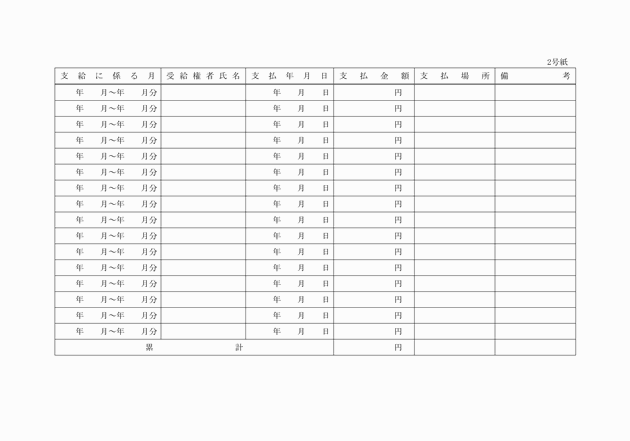 2号紙

| 支給に係る月 | 受給権者氏名 | 支払年月日 | 支払金額 | 支払場所 | 備考 |
|---|---|---|---|---|---|
| 年　月～年　月分 | | 年　月　日 | 円 | | |
| 年　月～年　月分 | | 年　月　日 | 円 | | |
| 年　月～年　月分 | | 年　月　日 | 円 | | |
| 年　月～年　月分 | | 年　月　日 | 円 | | |
| 年　月～年　月分 | | 年　月　日 | 円 | | |
| 年　月～年　月分 | | 年　月　日 | 円 | | |
| 年　月～年　月分 | | 年　月　日 | 円 | | |
| 年　月～年　月分 | | 年　月　日 | 円 | | |
| 年　月～年　月分 | | 年　月　日 | 円 | | |
| 年　月～年　月分 | | 年　月　日 | 円 | | |
| 年　月～年　月分 | | 年　月　日 | 円 | | |
| 年　月～年　月分 | | 年　月　日 | 円 | | |
| 年　月～年　月分 | | 年　月　日 | 円 | | |
| 年　月～年　月分 | | 年　月　日 | 円 | | |
| 年　月～年　月分 | | 年　月　日 | 円 | | |
| 年　月～年　月分 | | 年　月　日 | 円 | | |
| 累　計 | | | 円 | | |